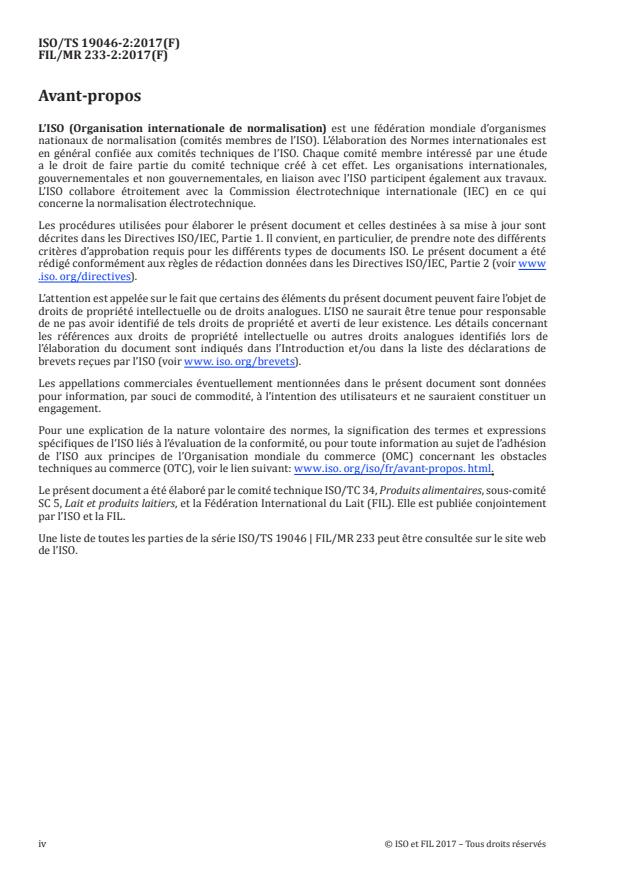 ISO/TS 19046-2:2017(F)
FIL/MR 233-2:2017(F)

Avant-propos

L'ISO (Organisation internationale de normalisation) est une fédération mondiale d'organismes nationaux de normalisation (comités membres de l'ISO). L'élaboration des Normes internationales est en général confiée aux comités techniques de l'ISO. Chaque comité membre intéressé par une étude a le droit de faire partie du comité technique créé à cet effet. Les organisations internationales, gouvernementales et non gouvernementales, en liaison avec l'ISO participent également aux travaux. L'ISO collabore étroitement avec la Commission électrotechnique internationale (IEC) en ce qui concerne la normalisation électrotechnique.

Les procédures utilisées pour élaborer le présent document et celles destinées à sa mise à jour sont décrites dans les Directives ISO/IEC, Partie 1. Il convient, en particulier, de prendre note des différents critères d'approbation requis pour les différents types de documents ISO. Le présent document a été rédigé conformément aux règles de rédaction données dans les Directives ISO/IEC, Partie 2 (voir www.iso.org/directives).

L'attention est appelée sur le fait que certains des éléments du présent document peuvent faire l'objet de droits de propriété intellectuelle ou de droits analogues. L'ISO ne saurait être tenue pour responsable de ne pas avoir identifié de tels droits de propriété et averti de leur existence. Les détails concernant les références aux droits de propriété intellectuelle ou autres droits analogues identifiés lors de l'élaboration du document sont indiqués dans l'Introduction et/ou dans la liste des déclarations de brevets reçues par l'ISO (voir www.iso.org/brevets).

Les appellations commerciales éventuellement mentionnées dans le présent document sont données pour information, par souci de commodité, à l'intention des utilisateurs et ne sauraient constituer un engagement.

Pour une explication de la nature volontaire des normes, la signification des termes et expressions spécifiques de l'ISO liés à l'évaluation de la conformité, ou pour toute information au sujet de l'adhésion de l'ISO aux principes de l'Organisation mondiale du commerce (OMC) concernant les obstacles techniques au commerce (OTC), voir le lien suivant: www.iso.org/iso/fr/avant-propos.html.

Le présent document a été élaboré par le comité technique ISO/TC 34, Produits alimentaires, sous-comité SC 5, Lait et produits laitiers, et la Fédération International du Lait (FIL). Elle est publiée conjointement par l'ISO et la FIL.

Une liste de toutes les parties de la série ISO/TS 19046 | FIL/MR 233 peut être consultée sur le site web de l'ISO.

iv © ISO et FIL 2017 – Tous droits réservés